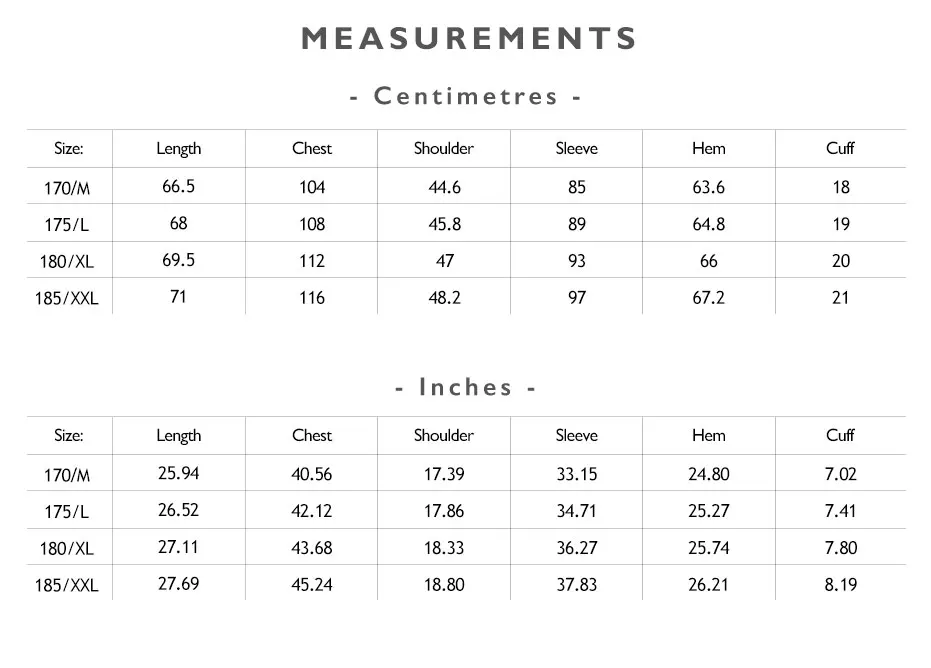 MEASUREMENTS

- Centimetres -

| Size: | Length | Chest | Shoulder | Sleeve | Hem | Cuff |
|---|---|---|---|---|---|---|
| 170/M | 66.5 | 104 | 44.6 | 85 | 63.6 | 18 |
| 175/L | 68 | 108 | 45.8 | 89 | 64.8 | 19 |
| 180/XL | 69.5 | 112 | 47 | 93 | 66 | 20 |
| 185/XXL | 71 | 116 | 48.2 | 97 | 67.2 | 21 |

- Inches -

| Size: | Length | Chest | Shoulder | Sleeve | Hem | Cuff |
|---|---|---|---|---|---|---|
| 170/M | 25.94 | 40.56 | 17.39 | 33.15 | 24.80 | 7.02 |
| 175/L | 26.52 | 42.12 | 17.86 | 34.71 | 25.27 | 7.41 |
| 180/XL | 27.11 | 43.68 | 18.33 | 36.27 | 25.74 | 7.80 |
| 185/XXL | 27.69 | 45.24 | 18.80 | 37.83 | 26.21 | 8.19 |